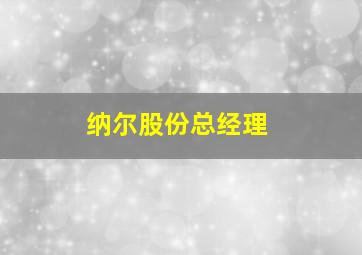 纳尔股份总经理